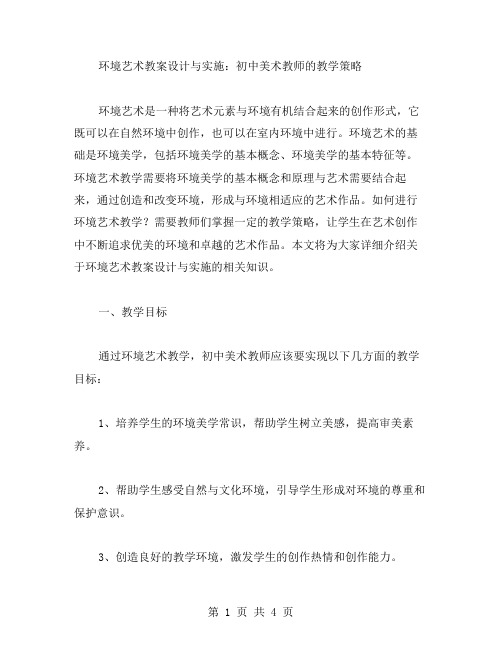 环境艺术教案设计与实施：初中美术教师的教学策略

环境艺术是一种将艺术元素与环境有机结合起来的创作形式，它既可以在自然环境中创作，也可以在室内环境中进行。环境艺术的基础是环境美学，包括环境美学的基本概念、环境美学的基本特征等。环境艺术教学需要将环境美学的基本概念和原理与艺术需要结合起来，通过创造和改变环境，形成与环境相适应的艺术作品。如何进行环境艺术教学？需要教师们掌握一定的教学策略，让学生在艺术创作中不断追求优美的环境和卓越的艺术作品。本文将为大家详细介绍关于环境艺术教案设计与实施的相关知识。

一、教学目标

通过环境艺术教学，初中美术教师应该要实现以下几方面的教学目标：

1、培养学生的环境美学常识，帮助学生树立美感，提高审美素养。

2、帮助学生感受自然与文化环境，引导学生形成对环境的尊重和保护意识。

3、创造良好的教学环境，激发学生的创作热情和创作能力。

第 1 页 共 4 页